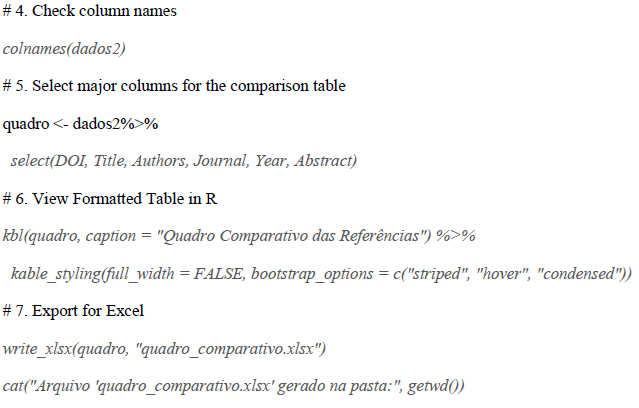 # 4. Check column names

colnames(dados2)

# 5. Select major columns for the comparison table

quadro <- dados2%>%

select(DOI, Title, Authors, Journal, Year, Abstract)

# 6. View Formatted Table in R

kbl(quadro, caption = "Quadro Comparativo das Referências") %>%

kable_styling(full_width = FALSE, bootstrap_options = c("striped", "hover", "condensed"))

# 7. Export for Excel

write_xlsx(quadro, "quadro_comparativo.xlsx")

cat("Arquivo 'quadro_comparativo.xlsx' gerado na pasta:", getwd())